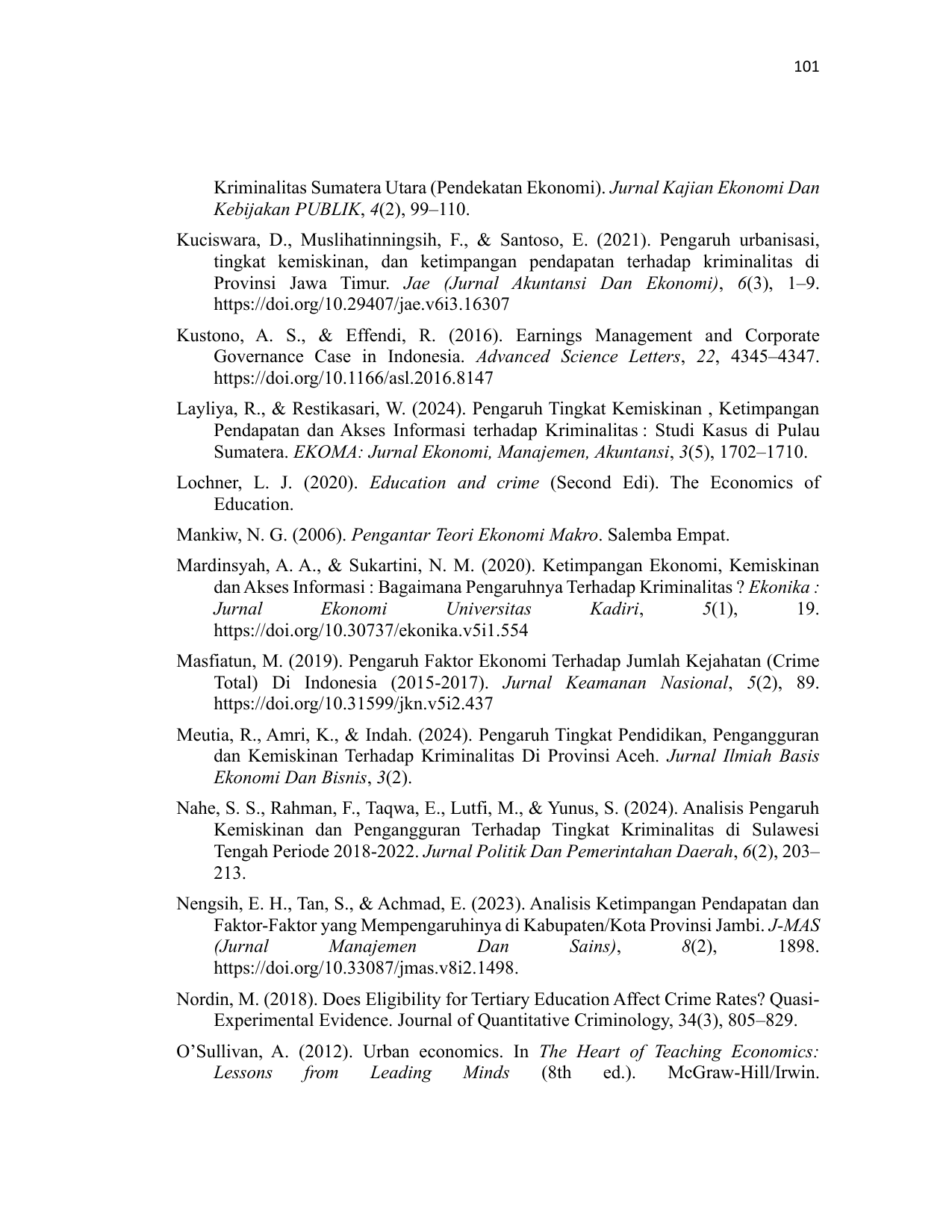 101

Kriminalitas Sumatera Utara (Pendekatan Ekonomi). Jurnal Kajian Ekonomi Dan Kebijakan PUBLIK, 4(2), 99–110.

Kuciswara, D., Muslihatinningsih, F., & Santoso, E. (2021). Pengaruh urbanisasi, tingkat kemiskinan, dan ketimpangan pendapatan terhadap kriminalitas di Provinsi Jawa Timur. Jae (Jurnal Akuntansi Dan Ekonomi), 6(3), 1–9. https://doi.org/10.29407/jae.v6i3.16307

Kustono, A. S., & Effendi, R. (2016). Earnings Management and Corporate Governance Case in Indonesia. Advanced Science Letters, 22, 4345–4347. https://doi.org/10.1166/asl.2016.8147

Layliya, R., & Restikasari, W. (2024). Pengaruh Tingkat Kemiskinan , Ketimpangan Pendapatan dan Akses Informasi terhadap Kriminalitas : Studi Kasus di Pulau Sumatera. EKOMA: Jurnal Ekonomi, Manajemen, Akuntansi, 3(5), 1702–1710.

Lochner, L. J. (2020). Education and crime (Second Edi). The Economics of Education.

Mankiw, N. G. (2006). Pengantar Teori Ekonomi Makro. Salemba Empat.

Mardinsyah, A. A., & Sukartini, N. M. (2020). Ketimpangan Ekonomi, Kemiskinan dan Akses Informasi : Bagaimana Pengaruhnya Terhadap Kriminalitas ? Ekonika : Jurnal Ekonomi Universitas Kadiri, 5(1), 19. https://doi.org/10.30737/ekonika.v5i1.554

Masfiatun, M. (2019). Pengaruh Faktor Ekonomi Terhadap Jumlah Kejahatan (Crime Total) Di Indonesia (2015-2017). Jurnal Keamanan Nasional, 5(2), 89. https://doi.org/10.31599/jkn.v5i2.437

Meutia, R., Amri, K., & Indah. (2024). Pengaruh Tingkat Pendidikan, Pengangguran dan Kemiskinan Terhadap Kriminalitas Di Provinsi Aceh. Jurnal Ilmiah Basis Ekonomi Dan Bisnis, 3(2).

Nahe, S. S., Rahman, F., Taqwa, E., Lutfi, M., & Yunus, S. (2024). Analisis Pengaruh Kemiskinan dan Pengangguran Terhadap Tingkat Kriminalitas di Sulawesi Tengah Periode 2018-2022. Jurnal Politik Dan Pemerintahan Daerah, 6(2), 203–213.

Nengsih, E. H., Tan, S., & Achmad, E. (2023). Analisis Ketimpangan Pendapatan dan Faktor-Faktor yang Mempengaruhinya di Kabupaten/Kota Provinsi Jambi. J-MAS (Jurnal Manajemen Dan Sains), 8(2), 1898. https://doi.org/10.33087/jmas.v8i2.1498.

Nordin, M. (2018). Does Eligibility for Tertiary Education Affect Crime Rates? Quasi-Experimental Evidence. Journal of Quantitative Criminology, 34(3), 805–829.

O'Sullivan, A. (2012). Urban economics. In The Heart of Teaching Economics: Lessons from Leading Minds (8th ed.). McGraw-Hill/Irwin.